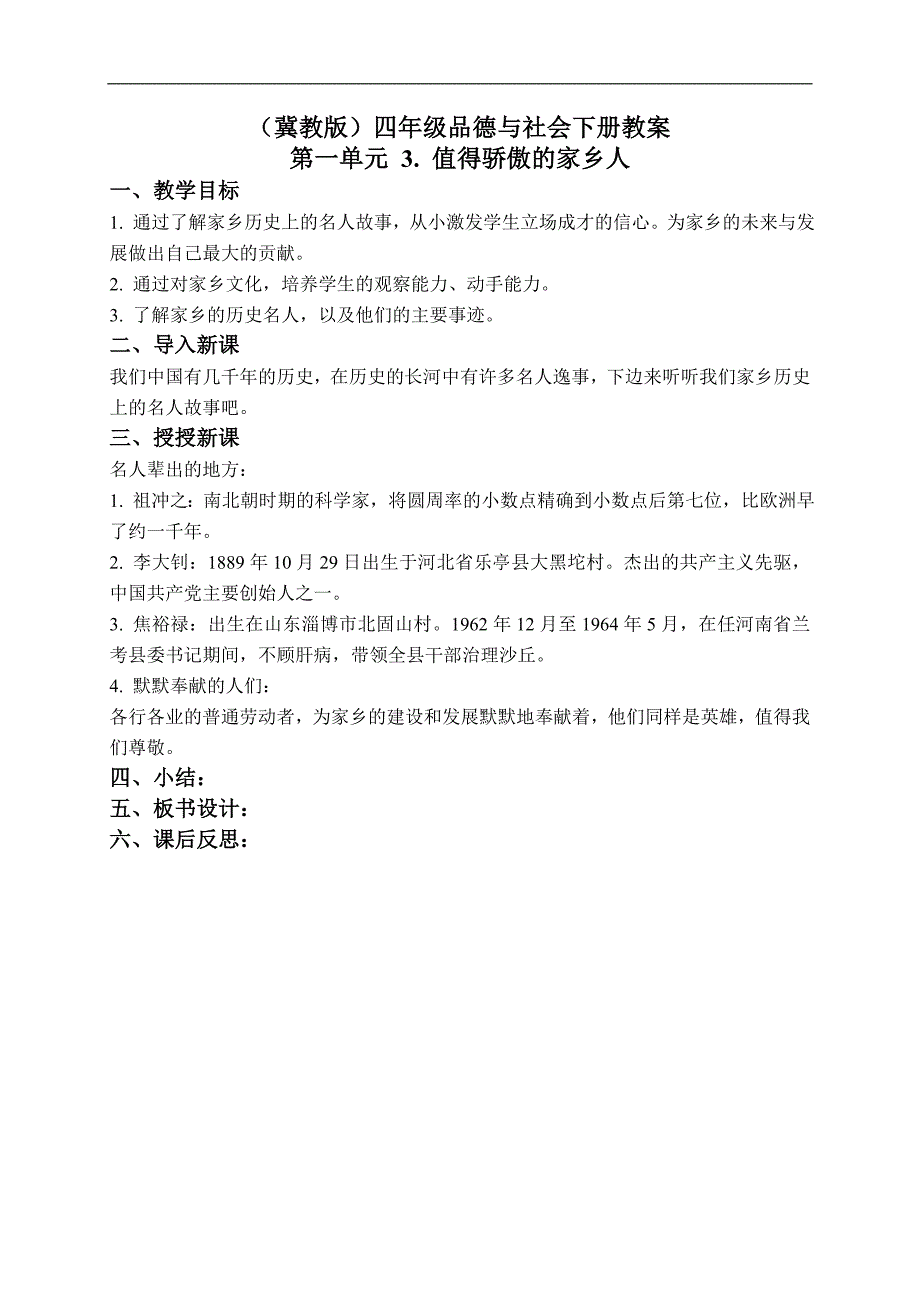 （冀教版）四年级品德与社会下册教案
第一单元 3. 值得骄傲的家乡人

一、教学目标

1. 通过了解家乡历史上的名人故事，从小激发学生立场成才的信心。为家乡的未来与发展做出自己最大的贡献。

2. 通过对家乡文化，培养学生的观察能力、动手能力。

3. 了解家乡的历史名人，以及他们的主要事迹。

二、导入新课

我们中国有几千年的历史，在历史的长河中有许多名人逸事，下边来听听我们家乡历史上的名人故事吧。

三、授授新课

名人辈出的地方：

1. 祖冲之：南北朝时期的科学家，将圆周率的小数点精确到小数点后第七位，比欧洲早了约一千年。

2. 李大钊：1889 年 10 月 29 日出生于河北省乐亭县大黑坨村。杰出的共产主义先驱，中国共产党主要创始人之一。

3. 焦裕禄：出生在山东淄博市北固山村。1962 年 12 月至 1964 年 5 月，在任河南省兰考县委书记期间，不顾肝病，带领全县干部治理沙丘。

4. 默默奉献的人们：

各行各业的普通劳动者，为家乡的建设和发展默默地奉献着，他们同样是英雄，值得我们尊敬。

四、小结：

五、板书设计：

六、课后反思：